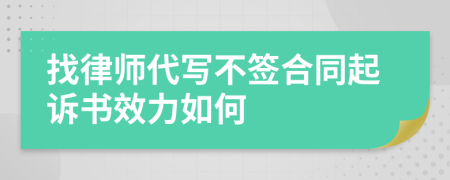 找律师代写不签合同起诉书效力如何